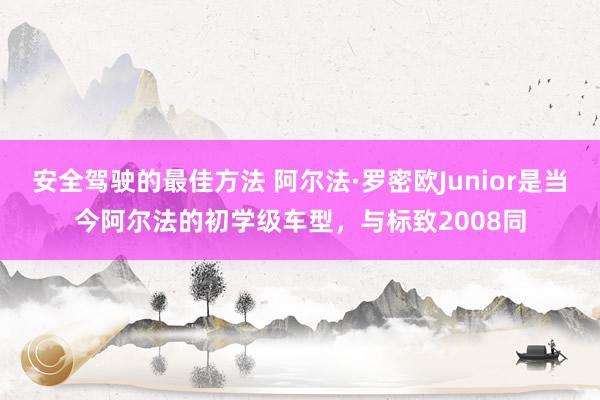 安全驾驶的最佳方法 阿尔法·罗密欧Junior是当今阿尔法的初学级车型，与标致2008同